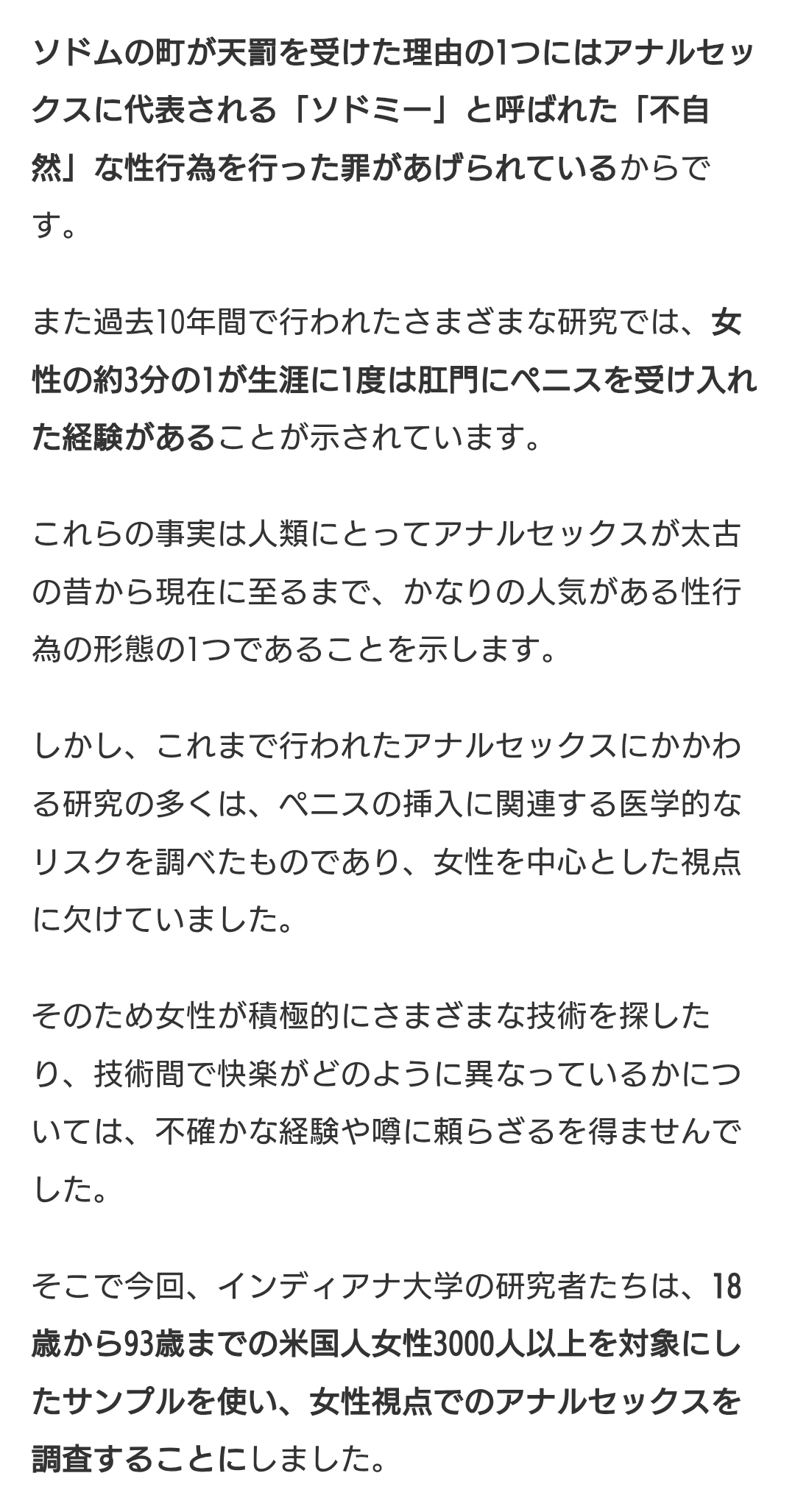 ソドムの町が天罰を受けた理由の1つにはアナルセックスに代表される「ソドミー」と呼ばれた「不自然」な性行為を行った罪があげられているからです。

また過去10年間で行われたさまざまな研究では、女性の約3分の1が生涯に1度は肛門にペニスを受け入れた経験があることが示されています。

これらの事実は人類にとってアナルセックスが太古の昔から現在に至るまで、かなりの人気がある性行為の形態の1つであることを示します。

しかし、これまで行われたアナルセックスにかかわる研究の多くは、ペニスの挿入に関連する医学的なリスクを調べたものであり、女性を中心とした視点に欠けていました。

そのため女性が積極的にさまざまな技術を探したり、技術間で快楽がどのように異なっているかについては、不確かな経験や噂に頼らざるを得ませんでした。

そこで今回、インディアナ大学の研究者たちは、18歳から93歳までの米国人女性3000人以上を対象にしたサンプルを使い、女性視点でのアナルセックスを調査することにしました。